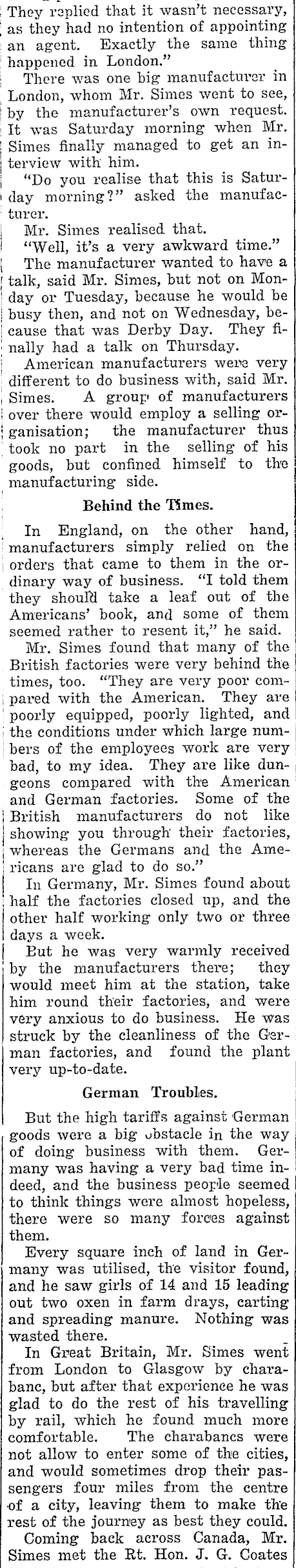 They replied that it wasn't necessary, as they had no intention of appointing an agent. Exactly the same thing happened in London."

There was one big manufacturer in London, whom Mr. Simes went to see, by the manufacturer's own request. It was Saturday morning when Mr. Simes finally managed to get an interview with him.

"Do you realise that this is Saturday morning?" asked the manufacturer.

Mr. Simes realised that.

"Well, it's a very awkward time."

The manufacturer wanted to have a talk, said Mr. Simes, but not on Monday or Tuesday, because he would be busy then, and not on Wednesday, because that was Derby Day. They finally had a talk on Thursday.

American manufacturers were very different to do business with, said Mr. Simes. A group of manufacturers over there would employ a selling organisation; the manufacturer thus took no part in the selling of his goods, but confined himself to the manufacturing side.

Behind the Times.

In England, on the other hand, manufacturers simply relied on the orders that came to them in the ordinary way of business. "I told them they should take a leaf out of the Americans' book, and some of them seemed rather to resent it," he said.

Mr. Simes found that many of the British factories were very behind the times, too. "They are very poor compared with the American. They are poorly equipped, poorly lighted, and the conditions under which large numbers of the employees work are very bad, to my idea. They are like dungeons compared with the American and German factories. Some of the British manufacturers do not like showing you through their factories, whereas the Germans and the Americans are glad to do so."

In Germany, Mr. Simes found about half the factories closed up, and the other half working only two or three days a week.

But he was very warmly received by the manufacturers there; they would meet him at the station, take him round their factories, and were very anxious to do business. He was struck by the cleanliness of the German factories, and found the plant very up-to-date.

German Troubles.

But the high tariffs against German goods were a big obstacle in the way of doing business with them. Germany was having a very bad time indeed, and the business people seemed to think things were almost hopeless, there were so many forces against them.

Every square inch of land in Germany was utilised, the visitor found, and he saw girls of 14 and 15 leading out two oxen in farm drays, carting and spreading manure. Nothing was wasted there.

In Great Britain, Mr. Simes went from London to Glasgow by charabanc, but after that experience he was glad to do the rest of his travelling by rail, which he found much more comfortable. The charabancs were not allow to enter some of the cities, and would sometimes drop their passengers four miles from the centre of a city, leaving them to make the rest of the journey as best they could.

Coming back across Canada, Mr. Simes met the Rt. Hon. J. G. Coates